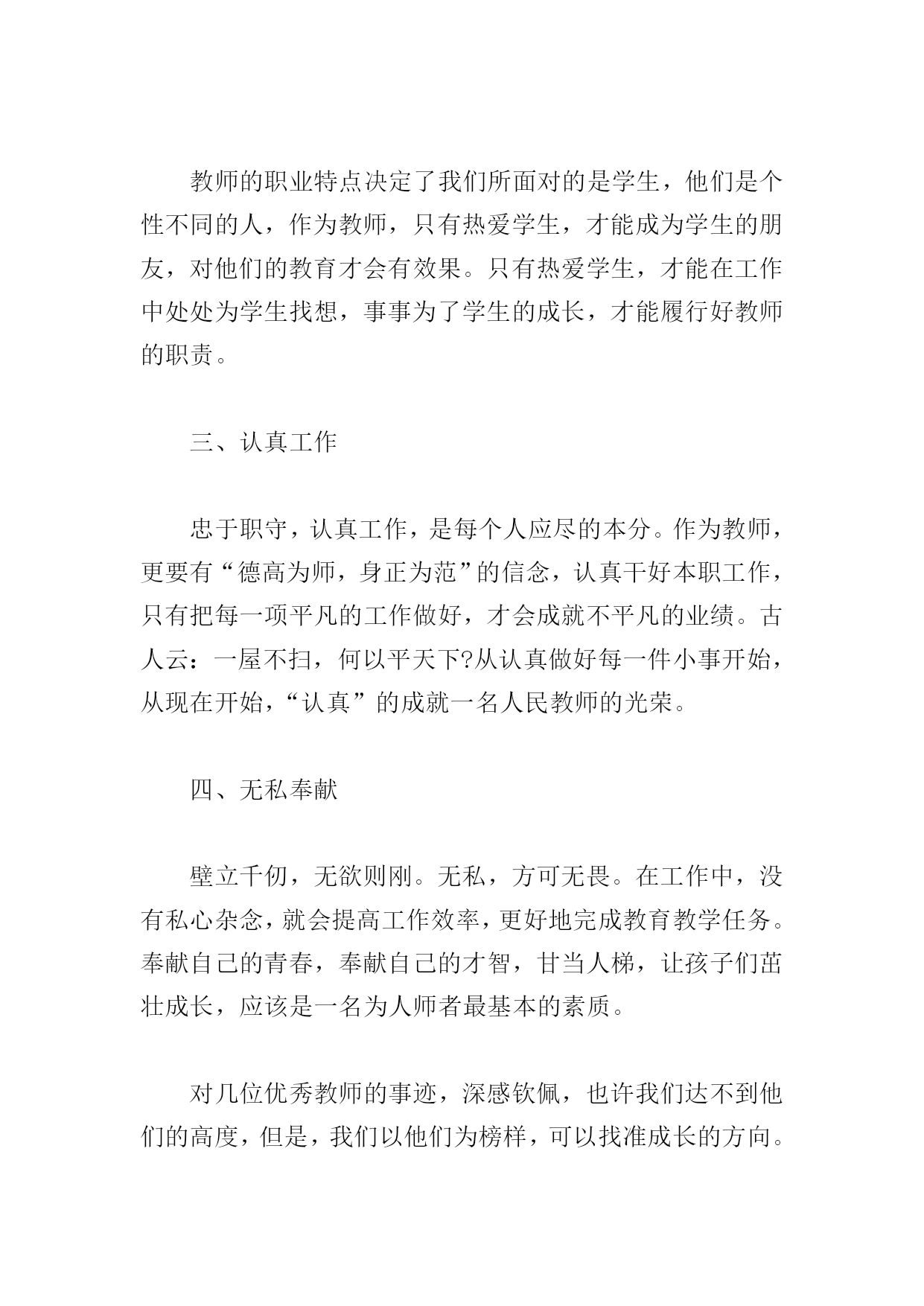 教师的职业特点决定了我们所面对的是学生，他们是个性不同的人，作为教师，只有热爱学生，才能成为学生的朋友，对他们的教育才会有效果。只有热爱学生，才能在工作中处处为学生找想，事事为了学生的成长，才能履行好教师的职责。

三、认真工作

忠于职守，认真工作，是每个人应尽的本分。作为教师，更要有“德高为师，身正为范”的信念，认真干好本职工作，只有把每一项平凡的工作做好，才会成就不平凡的业绩。古人云：一屋不扫，何以平天下?从认真做好每一件小事开始，从现在开始，“认真”的成就一名人民教师的光荣。

四、无私奉献

壁立千仞，无欲则刚。无私，方可无畏。在工作中，没有私心杂念，就会提高工作效率，更好地完成教育教学任务。奉献自己的青春，奉献自己的才智，甘当人梯，让孩子们茁壮成长，应该是一名为人师者最基本的素质。

对几位优秀教师的事迹，深感钦佩，也许我们达不到他们的高度，但是，我们以他们为榜样，可以找准成长的方向。